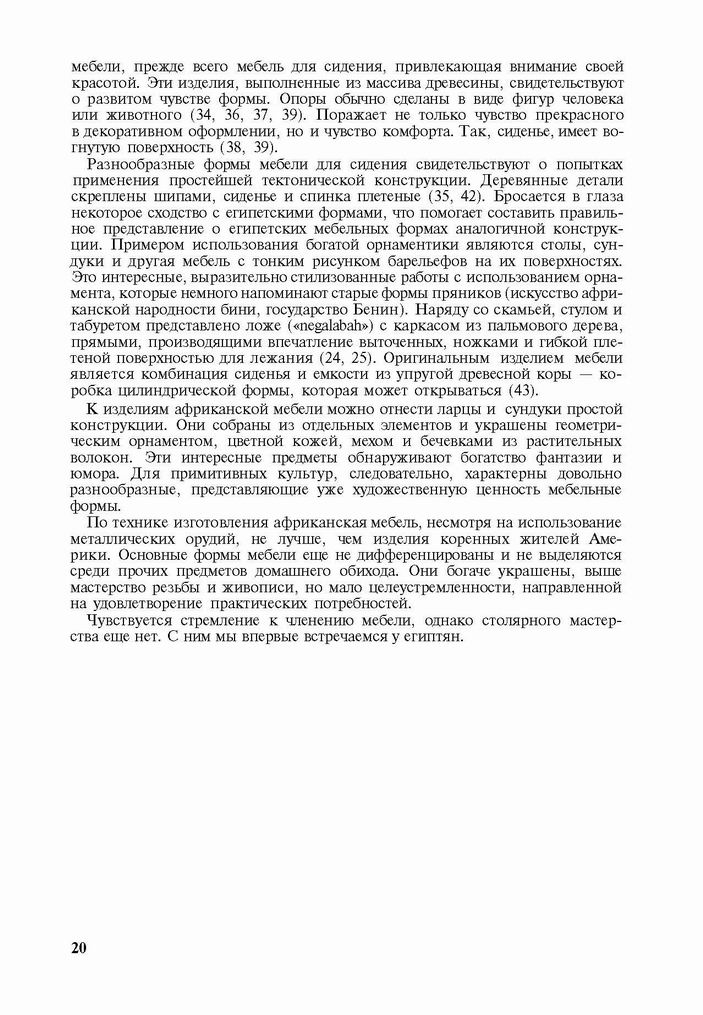 мебели, прежде всего мебель для сидения, привлекающая внимание своей красотой. Эти изделия, выполненные из массива древесины, свидетельствуют о развитом чувстве формы. Опоры обычно сделаны в виде фигур человека или животного (34, 36, 37, 39). Поражает не только чувство прекрасного в декоративном оформлении, но и чувство комфорта. Так, сиденье, имеет вогнутую поверхность (38, 39).

Разнообразные формы мебели для сидения свидетельствуют о попытках применения простейшей тектонической конструкции. Деревянные детали скреплены шипами, сиденье и спинка плетеные (35, 42). Бросается в глаза некоторое сходство с египетскими формами, что помогает составить правильное представление о египетских мебельных формах аналогичной конструкции. Примером использования богатой орнаментики являются столы, сундуки и другая мебель с тонким рисунком барельефов на их поверхностях. Это интересные, выразительно стилизованные работы с использованием орнамента, которые немного напоминают старые формы пряников (искусство африканской народности бини, государство Бенин). Наряду со скамьей, стулом и табуретом представлено ложе («negalabah») с каркасом из пальмового дерева, прямыми, производящими впечатление выточенных, ножками и гибкой плетеной поверхностью для лежания (24, 25). Оригинальным изделием мебели является комбинация сиденья и емкости из упругой древесной коры — коробка цилиндрической формы, которая может открываться (43).

К изделиям африканской мебели можно отнести ларцы и сундуки простой конструкции. Они собраны из отдельных элементов и украшены геометрическим орнаментом, цветной кожей, мехом и бечевками из растительных волокон. Эти интересные предметы обнаруживают богатство фантазии и юмора. Для примитивных культур, следовательно, характерны довольно разнообразные, представляющие уже художественную ценность мебельные формы.

По технике изготовления африканская мебель, несмотря на использование металлических орудий, не лучше, чем изделия коренных жителей Америки. Основные формы мебели еще не дифференцированы и не выделяются среди прочих предметов домашнего обихода. Они богаче украшены, выше мастерство резьбы и живописи, но мало целеустремленности, направленной на удовлетворение практических потребностей.

Чувствуется стремление к членению мебели, однако столярного мастерства еще нет. С ним мы впервые встречаемся у египтян.

20